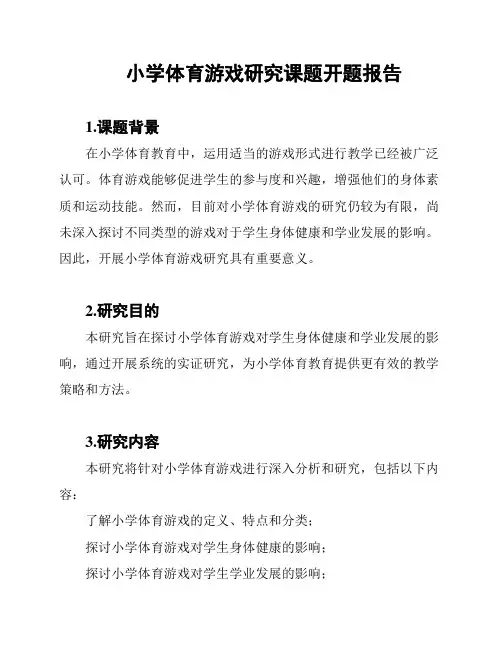 小学体育游戏研究课题开题报告

1.课题背景

在小学体育教育中，运用适当的游戏形式进行教学已经被广泛认可。体育游戏能够促进学生的参与度和兴趣，增强他们的身体素质和运动技能。然而，目前对小学体育游戏的研究仍较为有限，尚未深入探讨不同类型的游戏对于学生身体健康和学业发展的影响。因此，开展小学体育游戏研究具有重要意义。

2.研究目的

本研究旨在探讨小学体育游戏对学生身体健康和学业发展的影响，通过开展系统的实证研究，为小学体育教育提供更有效的教学策略和方法。

3.研究内容

本研究将针对小学体育游戏进行深入分析和研究，包括以下内容：

了解小学体育游戏的定义、特点和分类；

探讨小学体育游戏对学生身体健康的影响；

探讨小学体育游戏对学生学业发展的影响；